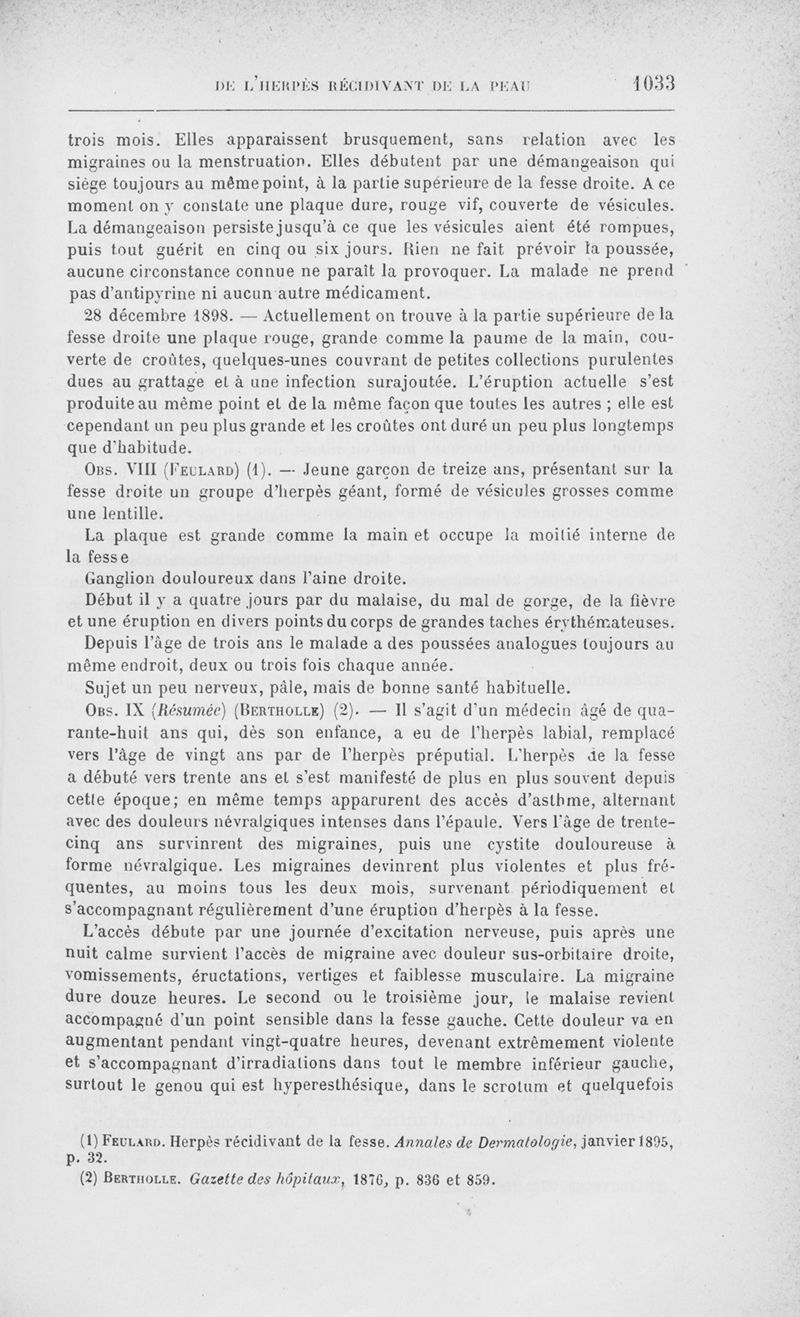 DE L'HERPÈS RÉCIDIVANT DE LA PEAU 1033

trois mois. Elles apparaissent brusquement, sans relation avec les migraines ou la menstruation. Elles débutent par une démangeaison qui siège toujours au même point, à la partie supérieure de la fesse droite. A ce moment on y constate une plaque dure, rouge vif, couverte de vésicules. La démangeaison persiste jusqu'à ce que les vésicules aient été rompues, puis tout guérit en cinq ou six jours. Rien ne fait prévoir la poussée, aucune circonstance connue ne paraît la provoquer. La malade ne prend pas d'antipyrine ni aucun autre médicament.

28 décembre 1898. — Actuellement on trouve à la partie supérieure de la fesse droite une plaque rouge, grande comme la paume de la main, couverte de croûtes, quelques-unes couvrant de petites collections purulentes dues au grattage et à une infection surajoutée. L'éruption actuelle s'est produite au même point et de la même façon que toutes les autres ; elle est cependant un peu plus grande et les croûtes ont duré un peu plus longtemps que d'habitude.

Obs. VIII (Feulard) (1). — Jeune garçon de treize ans, présentant sur la fesse droite un groupe d'herpès géant, formé de vésicules grosses comme une lentille.

La plaque est grande comme la main et occupe la moitié interne de la fesse

Ganglion douloureux dans l'aine droite.

Début il y a quatre jours par du malaise, du mal de gorge, de la fièvre et une éruption en divers points du corps de grandes taches érythémateuses.

Depuis l'âge de trois ans le malade a des poussées analogues toujours au même endroit, deux ou trois fois chaque année.

Sujet un peu nerveux, pâle, mais de bonne santé habituelle.

Obs. IX (Résumée) (Bertholle) (2). — Il s'agit d'un médecin âgé de quarante-huit ans qui, dès son enfance, a eu de l'herpès labial, remplacé vers l'âge de vingt ans par de l'herpès préputial. L'herpès de la fesse a débuté vers trente ans et s'est manifesté de plus en plus souvent depuis cette époque; en même temps apparurent des accès d'asthme, alternant avec des douleurs névralgiques intenses dans l'épaule. Vers l'âge de trente-cinq ans survinrent des migraines, puis une cystite douloureuse à forme névralgique. Les migraines devinrent plus violentes et plus fréquentes, au moins tous les deux mois, survenant périodiquement et s'accompagnant régulièrement d'une éruption d'herpès à la fesse.

L'accès débute par une journée d'excitation nerveuse, puis après une nuit calme survient l'accès de migraine avec douleur sus-orbitaire droite, vomissements, éructations, vertiges et faiblesse musculaire. La migraine dure douze heures. Le second ou le troisième jour, le malaise revient accompagné d'un point sensible dans la fesse gauche. Cette douleur va en augmentant pendant vingt-quatre heures, devenant extrêmement violente et s'accompagnant d'irradiations dans tout le membre inférieur gauche, surtout le genou qui est hyperesthésique, dans le scrotum et quelquefois

(1) Feulard. Herpès récidivant de la fesse. Annales de Dermatologie, janvier 1895, p. 32.

(2) Bertholle. Gazette des hôpitaux, 1876, p. 836 et 859.